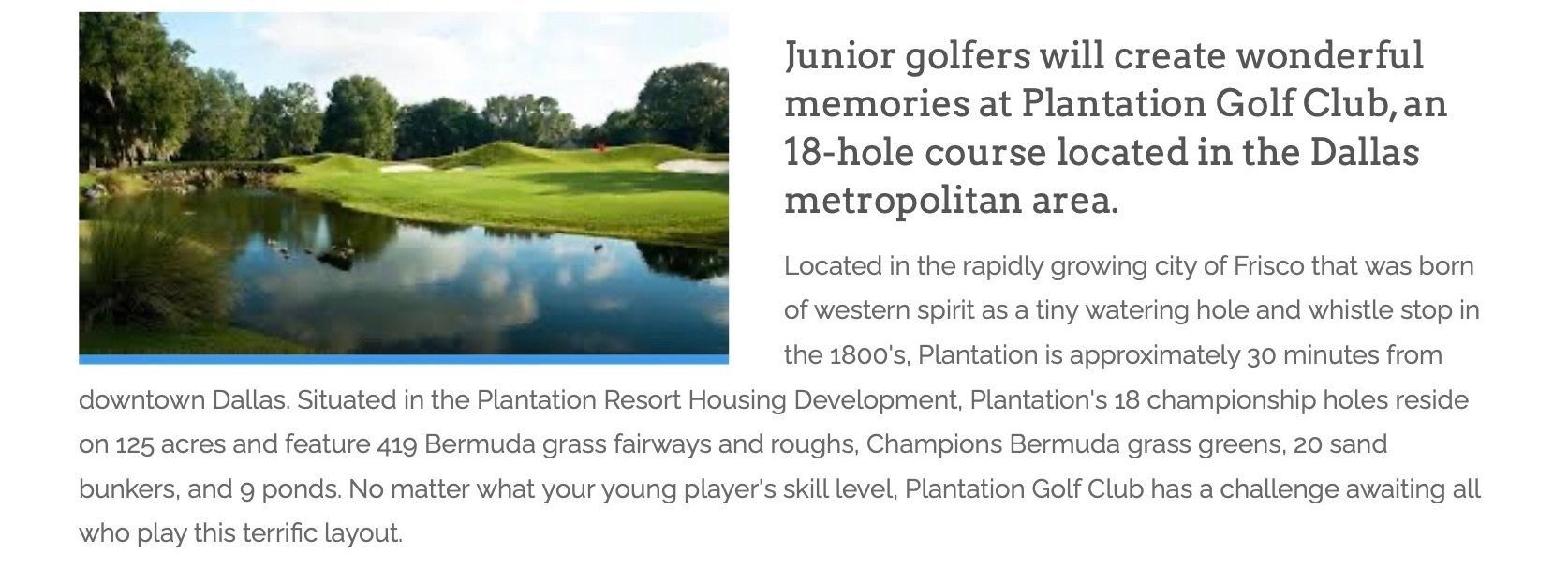 Junior golfers will create wonderful memories at Plantation Golf Club, an 18-hole course located in the Dallas metropolitan area.

Located in the rapidly growing city of Frisco that was born of western spirit as a tiny watering hole and whistle stop in the 1800's, Plantation is approximately 30 minutes from downtown Dallas. Situated in the Plantation Resort Housing Development, Plantation's 18 championship holes reside on 125 acres and feature 419 Bermuda grass fairways and roughs, Champions Bermuda grass greens, 20 sand bunkers, and 9 ponds. No matter what your young player's skill level, Plantation Golf Club has a challenge awaiting all who play this terrific layout.